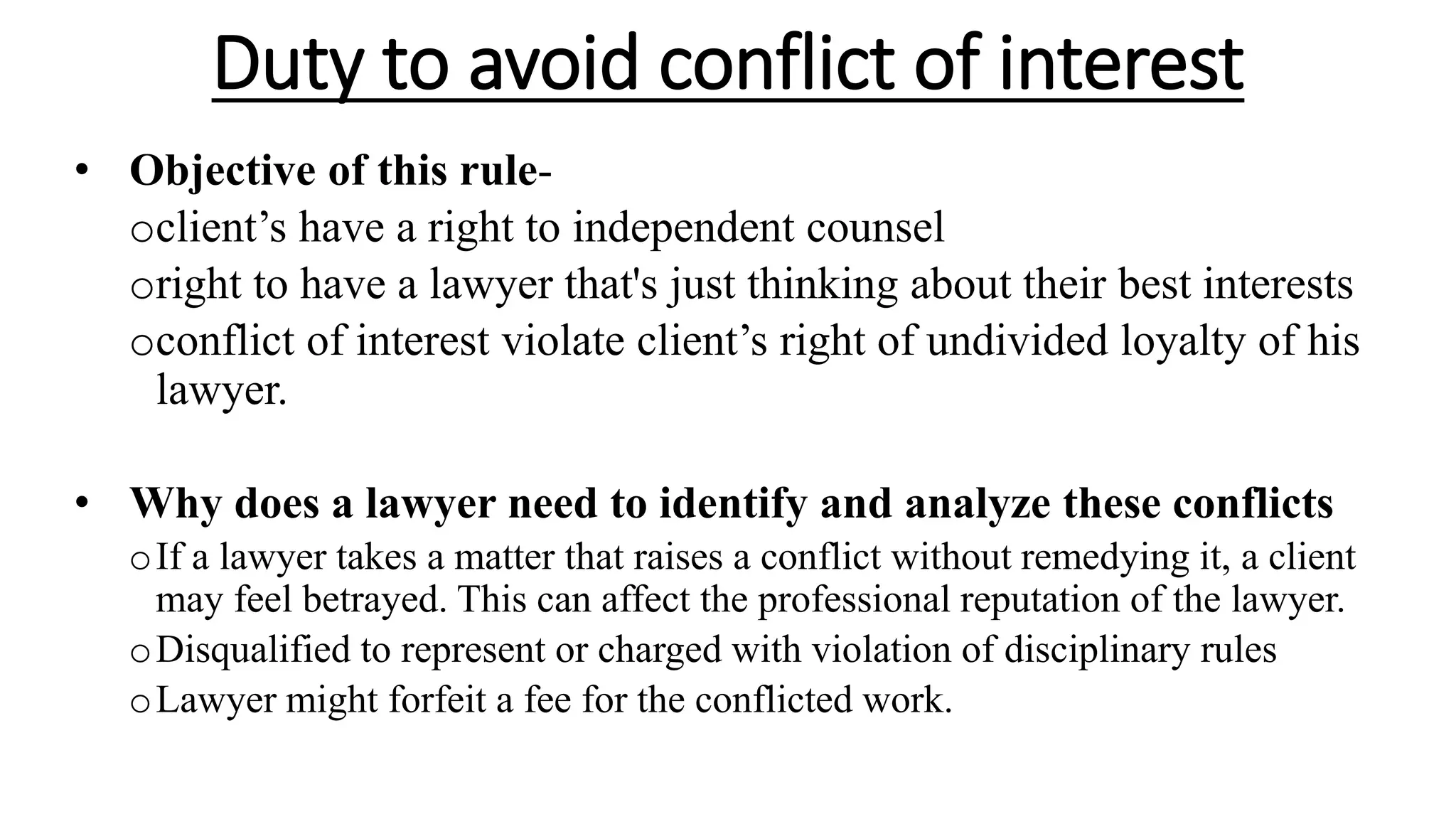 Duty to avoid conflict of interest

• Objective of this rule-
o client’s have a right to independent counsel
o right to have a lawyer that's just thinking about their best interests
o conflict of interest violate client’s right of undivided loyalty of his lawyer.

• Why does a lawyer need to identify and analyze these conflicts
o If a lawyer takes a matter that raises a conflict without remedying it, a client may feel betrayed. This can affect the professional reputation of the lawyer.
o Disqualified to represent or charged with violation of disciplinary rules
o Lawyer might forfeit a fee for the conflicted work.